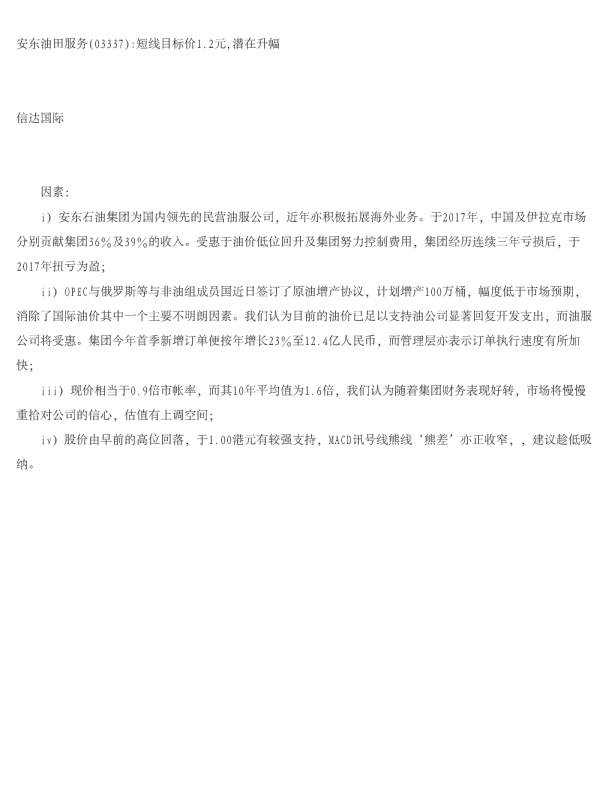 安东油田服务(03337):短线目标价1.2元,潜在升幅

信达国际

因素:

i）安东石油集团为国内领先的民营油服公司，近年亦积极拓展海外业务。于2017年，中国及伊拉克市场分别贡献集团36%及39%的收入。受惠于油价低位回升及集团努力控制费用，集团经历连续三年亏损后，于2017年扭亏为盈;

ii）OPEC与俄罗斯等与非油组成员国近日签订了原油增产协议，计划增产100万桶，幅度低于市场预期，消除了国际油价其中一个主要不明朗因素。我们认为目前的油价已足以支持油公司显著回复开发支出，而油服公司将受惠。集团今年首季新增订单便按年增长23%至12.4亿人民币，而管理层亦表示订单执行速度有所加快;

iii）现价相当于0.9倍市帐率，而其10年平均值为1.6倍，我们认为随着集团财务表现好转，市场将慢慢重拾对公司的信心，估值有上调空间;

iv）股价由早前的高位回落，于1.00港元有较强支持，MACD讯号线熊线‘熊差’亦正收窄，，建议趁低吸纳。